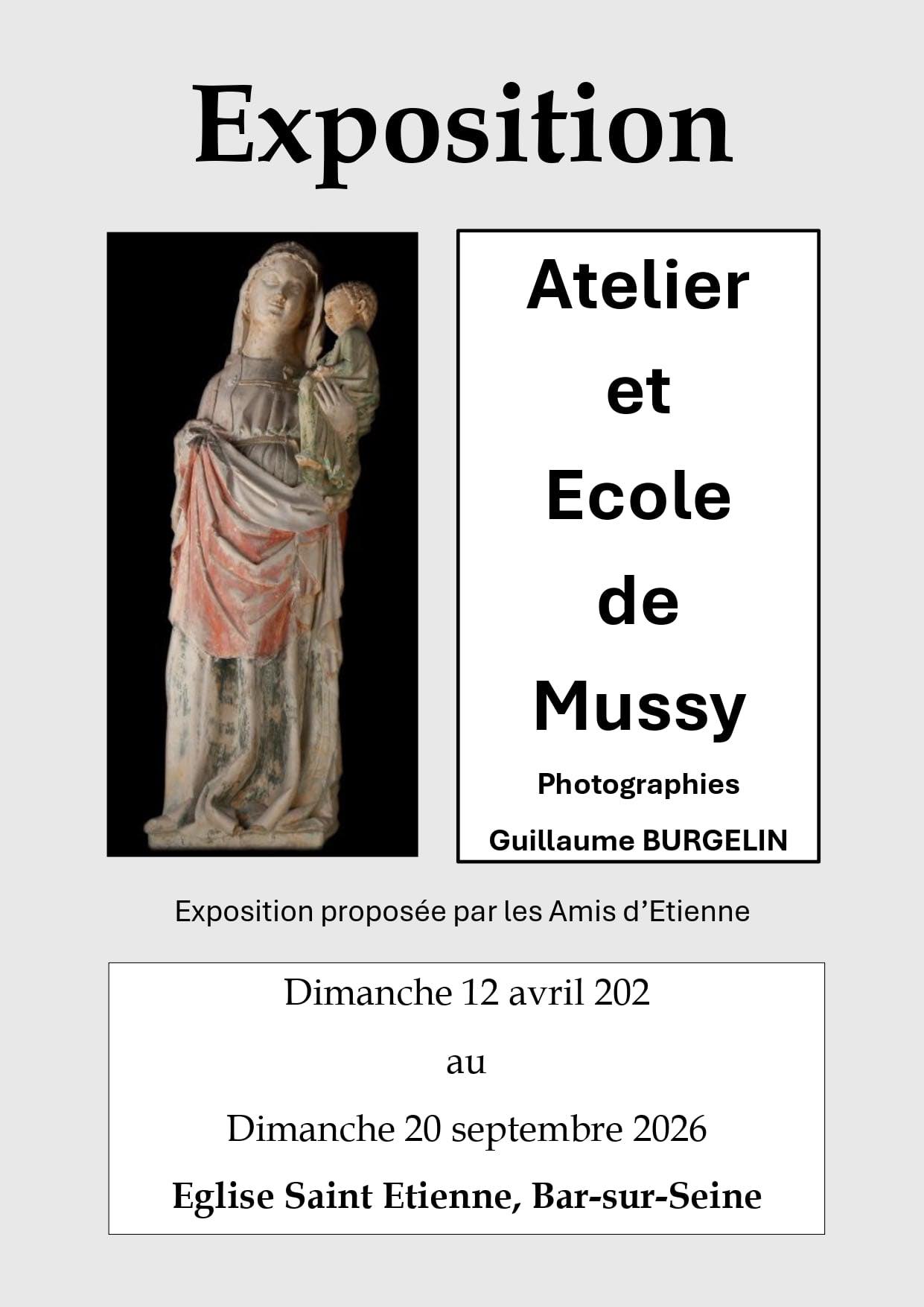 Exposition

Atelier
et
Ecole
de
Mussy
Photographies
Guillaume BURGELIN

Exposition proposée par les Amis d'Etienne

Dimanche 12 avril 202
au
Dimanche 20 septembre 2026
Eglise Saint Etienne, Bar-sur-Seine